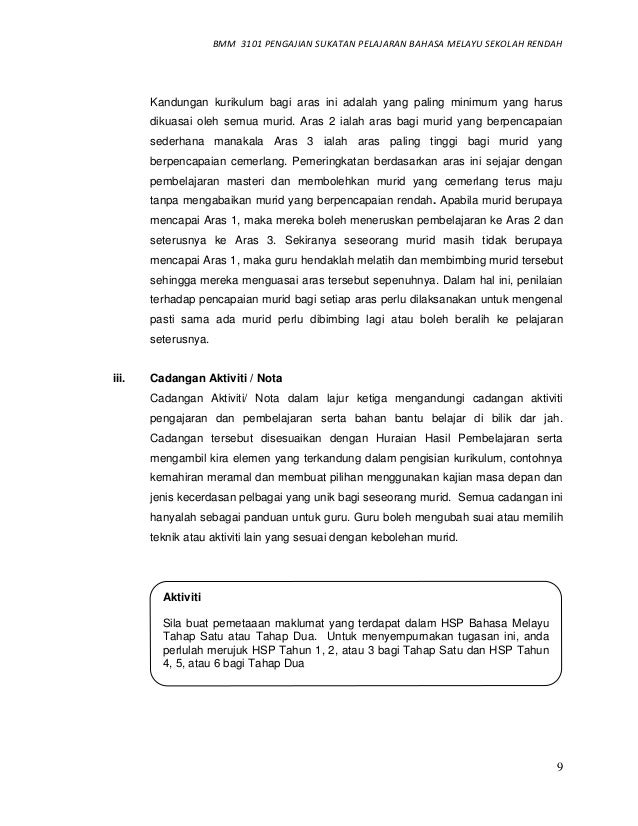 BMM 3101 PENGAJIAN SUKATAN PELAJARAN BAHASA MELAYU SEKOLAH RENDAH

Kandungan kurikulum bagi aras ini adalah yang paling minimum yang harus dikuasai oleh semua murid. Aras 2 ialah aras bagi murid yang berpencapaian sederhana manakala Aras 3 ialah aras paling tinggi bagi murid yang berpencapaian cemerlang. Pemeringkatan berdasarkan aras ini sejajar dengan pembelajaran masteri dan membolehkan murid yang cemerlang terus maju tanpa mengabaikan murid yang berpencapaian rendah. Apabila murid berupaya mencapai Aras 1, maka mereka boleh meneruskan pembelajaran ke Aras 2 dan seterusnya ke Aras 3. Sekiranya seseorang murid masih tidak berupaya mencapai Aras 1, maka guru hendaklah melatih dan membimbing murid tersebut sehingga mereka menguasai aras tersebut sepenuhnya. Dalam hal ini, penilaian terhadap pencapaian murid bagi setiap aras perlu dilaksanakan untuk mengenal pasti sama ada murid perlu dibimbing lagi atau boleh beralih ke pelajaran seterusnya.

iii. Cadangan Aktiviti / Nota

Cadangan Aktiviti/ Nota dalam lajur ketiga mengandungi cadangan aktiviti pengajaran dan pembelajaran serta bahan bantu belajar di bilik dar jah. Cadangan tersebut disesuaikan dengan Huraian Hasil Pembelajaran serta mengambil kira elemen yang terkandung dalam pengisian kurikulum, contohnya kemahiran meramal dan membuat pilihan menggunakan kajian masa depan dan jenis kecerdasan pelbagai yang unik bagi seseorang murid. Semua cadangan ini hanyalah sebagai panduan untuk guru. Guru boleh mengubah suai atau memilih teknik atau aktiviti lain yang sesuai dengan kebolehan murid.

Aktiviti

Sila buat pemetaaan maklumat yang terdapat dalam HSP Bahasa Melayu Tahap Satu atau Tahap Dua. Untuk menyempurnakan tugasan ini, anda perlulah merujuk HSP Tahun 1, 2, atau 3 bagi Tahap Satu dan HSP Tahun 4, 5, atau 6 bagi Tahap Dua

9